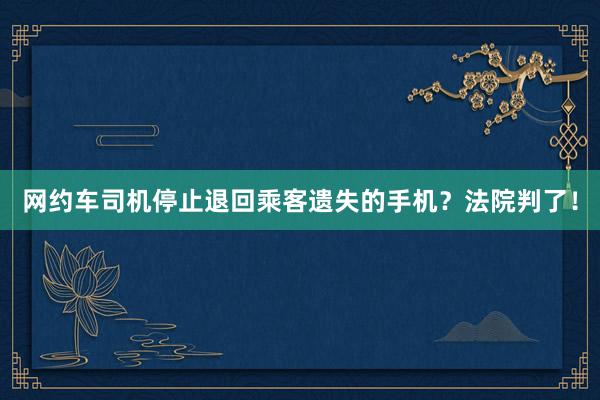 网约车司机停止退回乘客遗失的手机？法院判了！